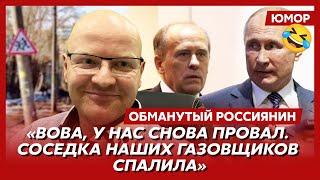 ЮМОР

ОБМАНУТЫЙ РОССИЯНИН

«ВОВА, У НАС СНОВА ПРОВАЛ. СОСЕДКА НАШИХ ГАЗОВЩИКОВ СПАЛИЛА»